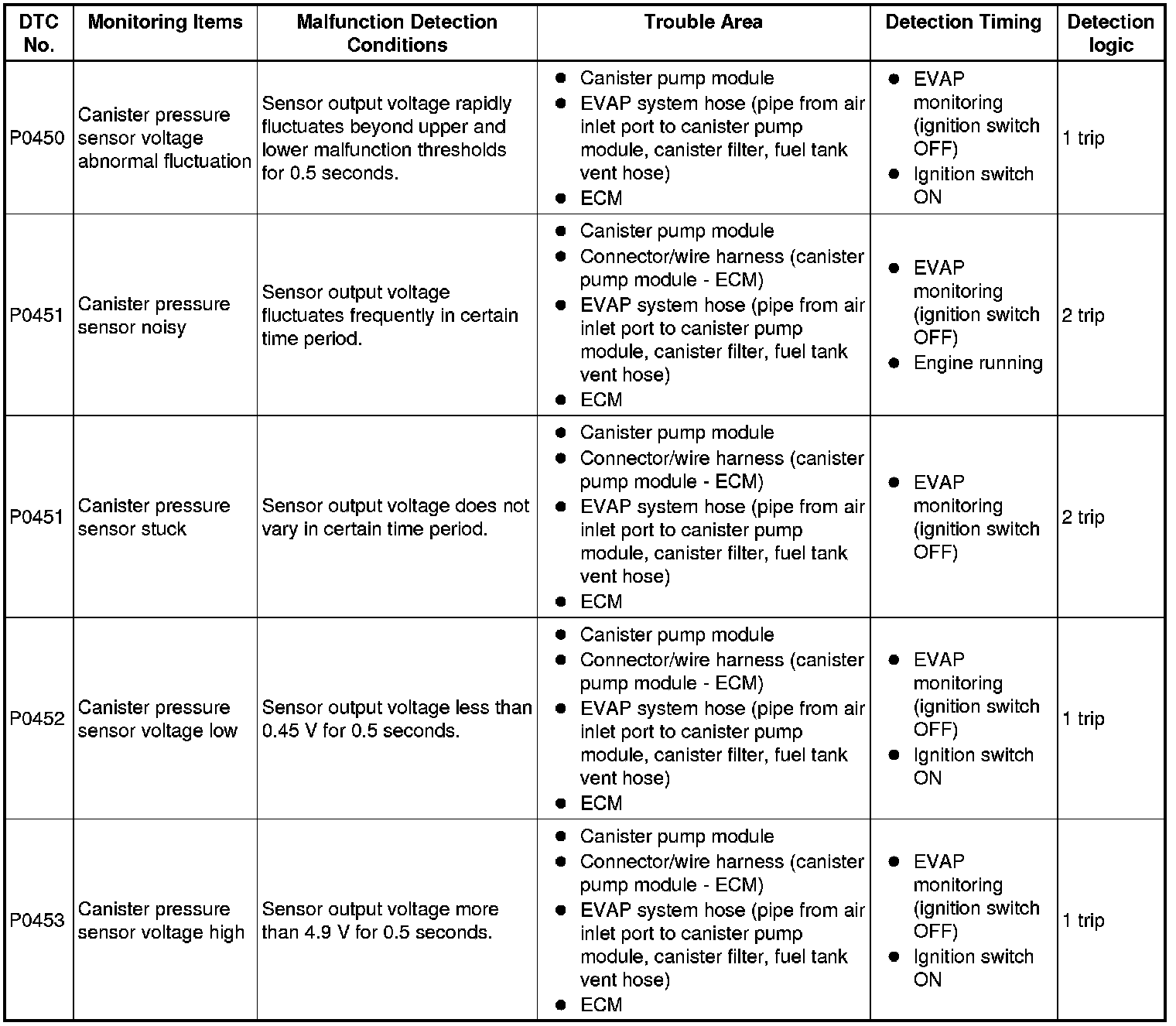 | DTC No. | Monitoring Items | Malfunction Detection Conditions | Trouble Area | Detection Timing | Detection logic |
|---|---|---|---|---|---|
| P0450 | Canister pressure sensor voltage abnormal fluctuation | Sensor output voltage rapidly fluctuates beyond upper and lower malfunction thresholds for 0.5 seconds. | • Canister pump module • EVAP system hose (pipe from air inlet port to canister pump module, canister filter, fuel tank vent hose) • ECM | • EVAP monitoring (ignition switch OFF) • Ignition switch ON | 1 trip |
| P0451 | Canister pressure sensor noisy | Sensor output voltage fluctuates frequently in certain time period. | • Canister pump module • Connector/wire harness (canister pump module - ECM) • EVAP system hose (pipe from air inlet port to canister pump module, canister filter, fuel tank vent hose) • ECM | • EVAP monitoring (ignition switch OFF) • Engine running | 2 trip |
| P0451 | Canister pressure sensor stuck | Sensor output voltage does not vary in certain time period. | • Canister pump module • Connector/wire harness (canister pump module - ECM) • EVAP system hose (pipe from air inlet port to canister pump module, canister filter, fuel tank vent hose) • ECM | • EVAP monitoring (ignition switch OFF) | 2 trip |
| P0452 | Canister pressure sensor voltage low | Sensor output voltage less than 0.45 V for 0.5 seconds. | • Canister pump module • Connector/wire harness (canister pump module - ECM) • EVAP system hose (pipe from air inlet port to canister pump module, canister filter, fuel tank vent hose) • ECM | • EVAP monitoring (ignition switch OFF) • Ignition switch ON | 1 trip |
| P0453 | Canister pressure sensor voltage high | Sensor output voltage more than 4.9 V for 0.5 seconds. | • Canister pump module • Connector/wire harness (canister pump module - ECM) • EVAP system hose (pipe from air inlet port to canister pump module, canister filter, fuel tank vent hose) • ECM | • EVAP monitoring (ignition switch OFF) • Ignition switch ON | 1 trip |